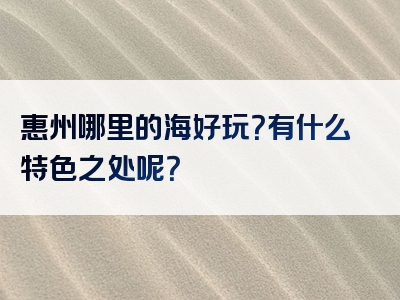 惠州哪里的海好玩?有什么特色之处呢?